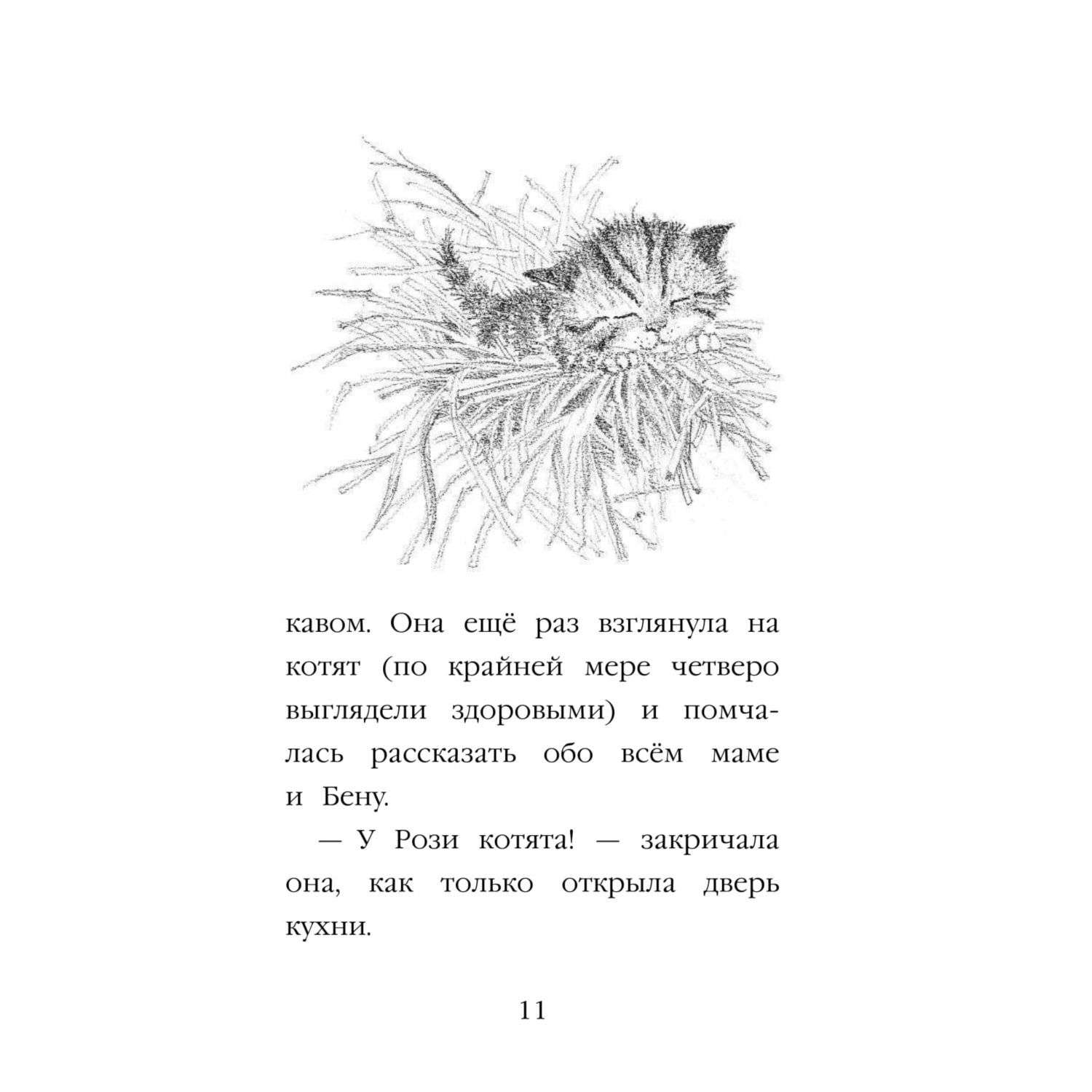 кавом. Она ещё раз взглянула на котят (по крайней мере четверо выглядели здоровыми) и помчалась рассказать обо всём маме и Бену.

— У Рози котята! — закричала она, как только открыла дверь кухни.

11